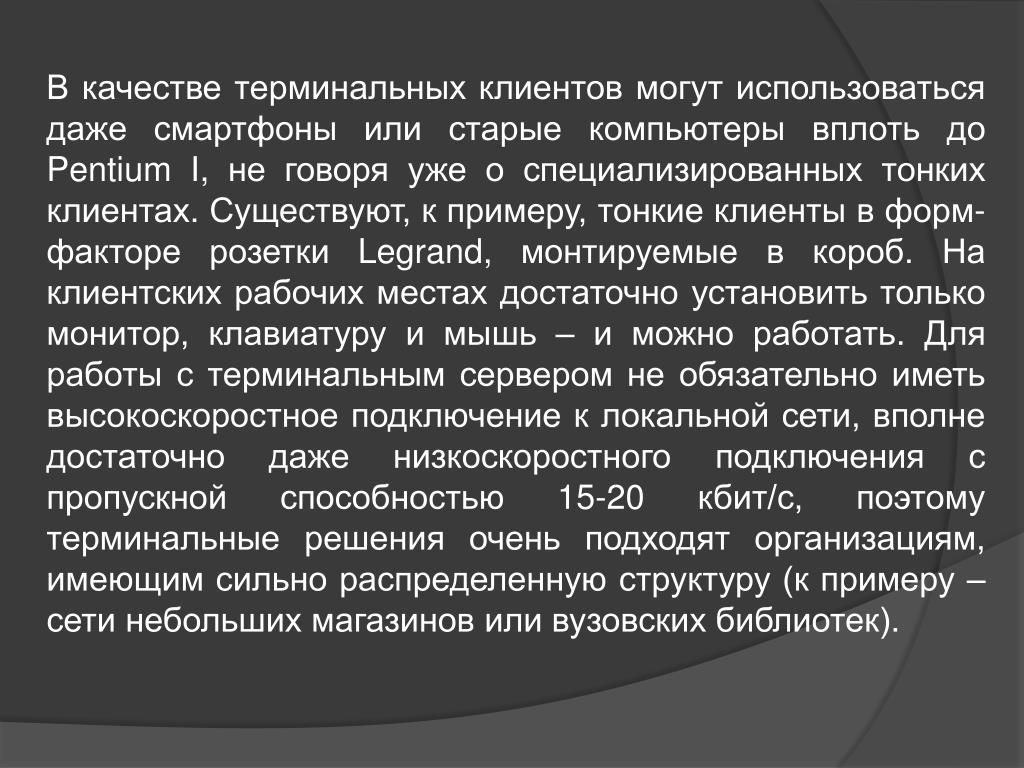 В качестве терминальных клиентов могут использоваться даже смартфоны или старые компьютеры вплоть до Pentium I, не говоря уже о специализированных тонких клиентах. Существуют, к примеру, тонкие клиенты в форм-факторе розетки Legrand, монтируемые в короб. На клиентских рабочих местах достаточно установить только монитор, клавиатуру и мышь – и можно работать. Для работы с терминальным сервером не обязательно иметь высокоскоростное подключение к локальной сети, вполне достаточно даже низкоскоростного подключения с пропускной способностью 15-20 кбит/с, поэтому терминальные решения очень подходят организациям, имеющим сильно распределенную структуру (к примеру – сети небольших магазинов или вузовских библиотек).